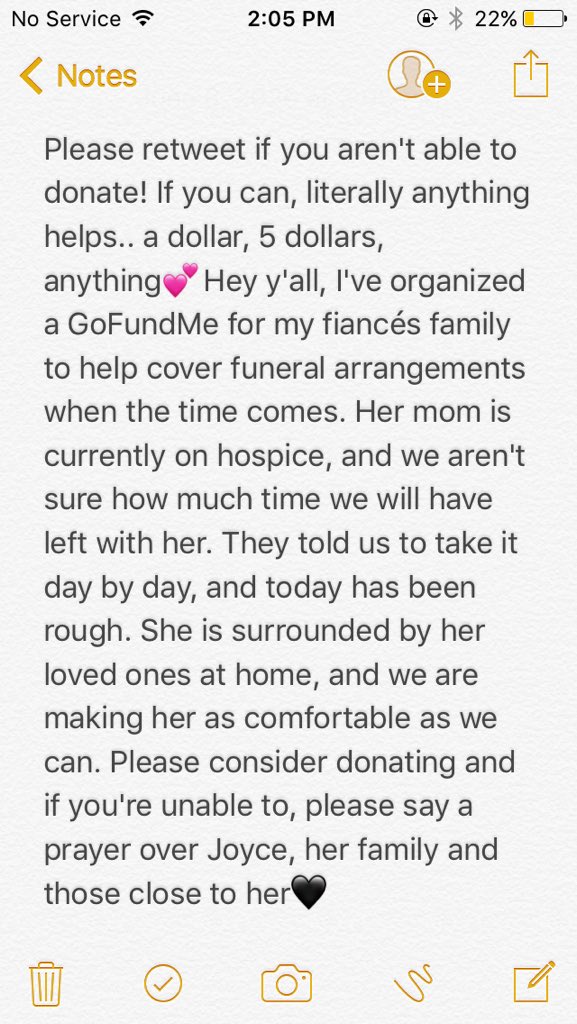 No Service 2:05 PM 22%

Notes

Please retweet if you aren't able to donate! If you can, literally anything helps.. a dollar, 5 dollars, anything💕 Hey y'all, I've organized a GoFundMe for my fiancés family to help cover funeral arrangements when the time comes. Her mom is currently on hospice, and we aren't sure how much time we will have left with her. They told us to take it day by day, and today has been rough. She is surrounded by her loved ones at home, and we are making her as comfortable as we can. Please consider donating and if you're unable to, please say a prayer over Joyce, her family and those close to her🖤